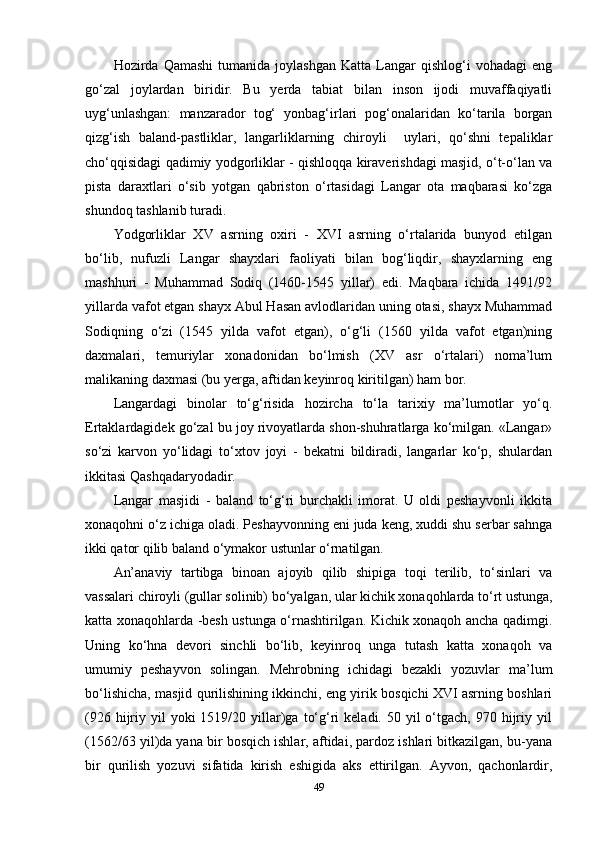 Hozirda Qamashi tumanida joylashgan Katta Langar qishlog‘i vohadagi eng go‘zal joylardan biridir. Bu yerda tabiat bilan inson ijodi muvaffaqiyatli uyg‘unlashgan: manzarador tog‘ yonbag‘irlari pog‘onalaridan ko‘tarila borgan qizg‘ish baland-pastliklar, langarliklarning chiroyli uylari, qo‘shni tepaliklar cho‘qqisidagi qadimiy yodgorliklar - qishloqqa kiraverishdagi masjid, o‘t-o‘lan va pista daraxtlari o‘sib yotgan qabriston o‘rtasidagi Langar ota maqbarasi ko‘zga shundoq tashlanib turadi.

Yodgorliklar XV asrning oxiri - XVI asrning o‘rtalarida bunyod etilgan bo‘lib, nufuzli Langar shayxlari faoliyati bilan bog‘liqdir, shayxlarning eng mashhuri - Muhammad Sodiq (1460-1545 yillar) edi. Maqbara ichida 1491/92 yillarda vafot etgan shayx Abul Hasan avlodlaridan uning otasi, shayx Muhammad Sodiqning o‘zi (1545 yilda vafot etgan), o‘g‘li (1560 yilda vafot etgan)ning daxmalari, temuriylar xonadonidan bo‘lmish (XV asr o‘rtalari) noma’lum malikaning daxmasi (bu yerga, aftidan keyinroq kiritilgan) ham bor.

Langardagi binolar to‘g‘risida hozircha to‘la tarixiy ma’lumotlar yo‘q. Ertaklardagidek go‘zal bu joy rivoyatlarda shon-shuhratlarga ko‘milgan. «Langar» so‘zi karvon yo‘lidagi to‘xtov joyi - bekatni bildiradi, langarlar ko‘p, shulardan ikkitasi Qashqadaryodadir.

Langar masjidi - baland to‘g‘ri burchakli imorat. U oldi peshayvonli ikkita xonaqohni o‘z ichiga oladi. Peshayvonning eni juda keng, xuddi shu serbar sahnga ikki qator qilib baland o‘ymakor ustunlar o‘rnatilgan.

An’anaviy tartibga binoan ajoyib qilib shipiga toqi terilib, to‘sinlari va vassalari chiroyli (gullar solinib) bo‘yalgan, ular kichik xonaqohlarda to‘rt ustunga, katta xonaqohlarda -besh ustunga o‘rnashtirilgan. Kichik xonaqoh ancha qadimgi. Uning ko‘hna devori sinchli bo‘lib, keyinroq unga tutash katta xonaqoh va umumiy peshayvon solingan. Mehrobning ichidagi bezakli yozuvlar ma’lum bo‘lishicha, masjid qurilishining ikkinchi, eng yirik bosqichi XVI asrning boshlari (926 hijriy yil yoki 1519/20 yillar)ga to‘g‘ri keladi. 50 yil o‘tgach, 970 hijriy yil (1562/63 yil)da yana bir bosqich ishlar, aftidai, pardoz ishlari bitkazilgan, bu-yana bir qurilish yozuvi sifatida kirish eshigida aks ettirilgan. Ayvon, qachonlardir,

49